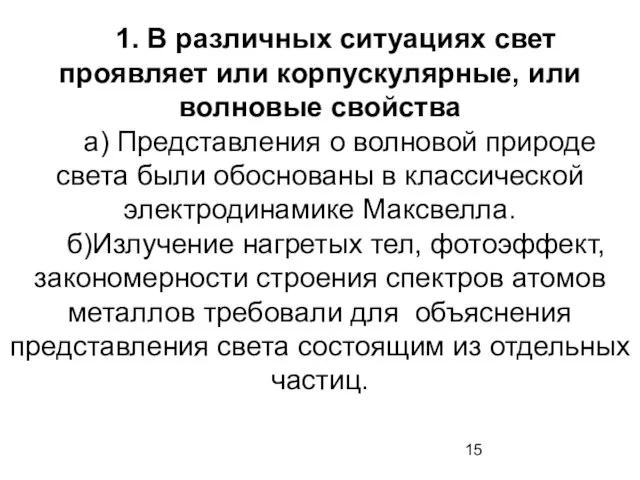 1. В различных ситуациях свет проявляет или корпускулярные, или волновые свойства

а) Представления о волновой природе света были обоснованы в классической электродинамике Максвелла.

б)Излучение нагретых тел, фотоэффект, закономерности строения спектров атомов металлов требовали для объяснения представления света состоящим из отдельных частиц.

15